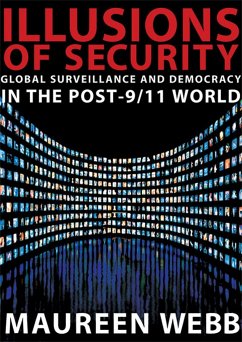 ILLUSIONS
OF SECURITY
GLOBAL SURVEILLANCE AND DEMOCRACY
IN THE POST-9/11 WORLD

MAUREEN WEBB